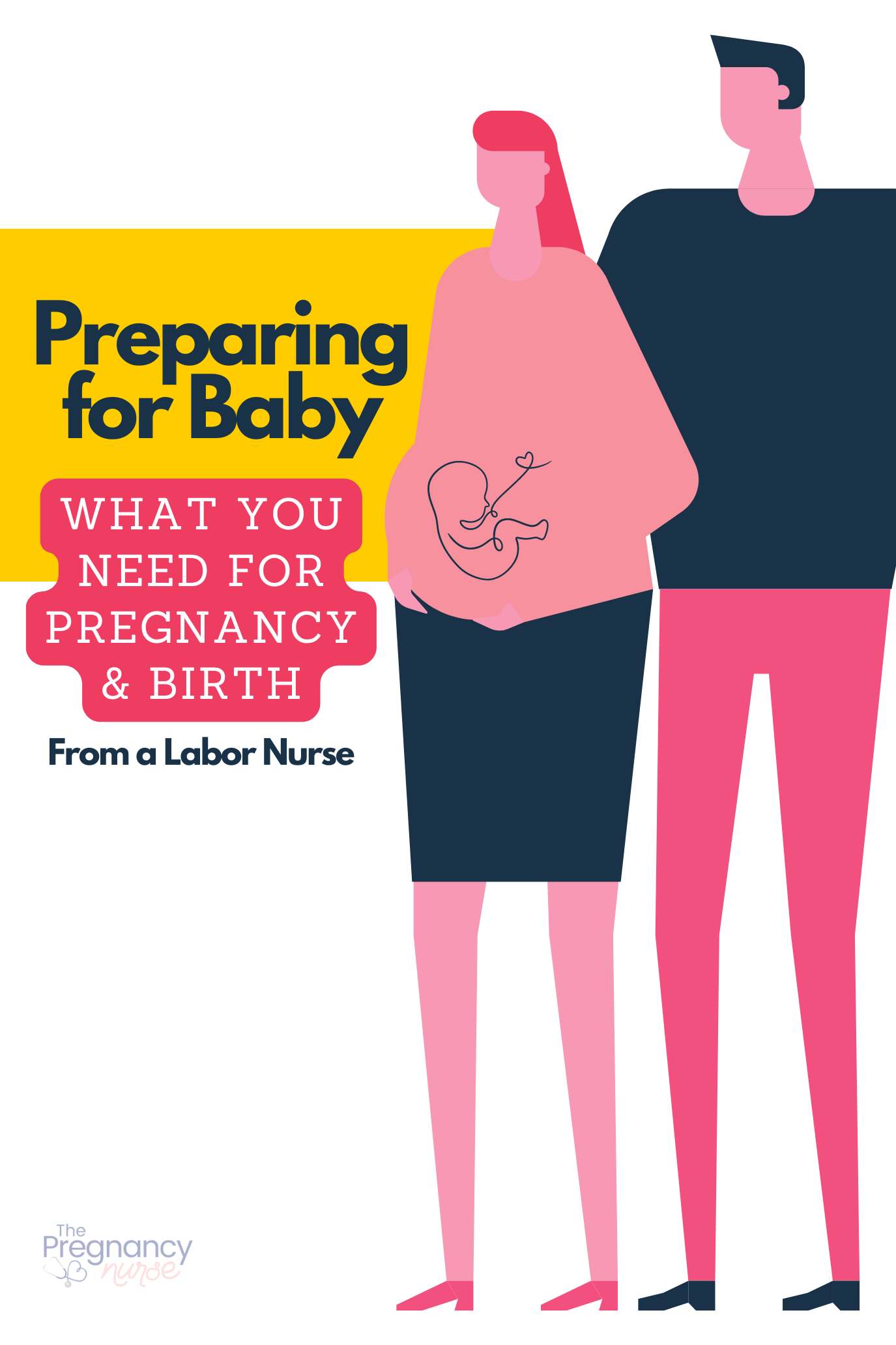 Preparing for Baby

WHAT YOU NEED FOR PREGNANCY & BIRTH

From a Labor Nurse

The Pregnancy nurse